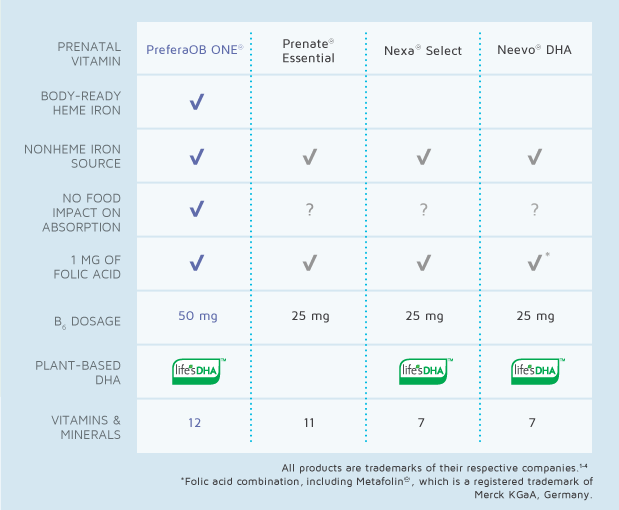 | PRENATAL VITAMIN | PreferaOB ONE® | Prenate® Essential | Nexa® Select | Neevo® DHA |
|---|---|---|---|---|
| BODY-READY HEME IRON | ✓ | | | |
| NONHEME IRON SOURCE | ✓ | ✓ | ✓ | ✓ |
| NO FOOD IMPACT ON ABSORPTION | ✓ | ? | ? | ? |
| 1 MG OF FOLIC ACID | ✓ | ✓ | ✓ | ✓* |
| $B_6$ DOSAGE | 50 mg | 25 mg | 25 mg | 25 mg |
| PLANT-BASED DHA | life'sDHA™ | | life'sDHA™ | life'sDHA™ |
| VITAMINS & MINERALS | 12 | 11 | 7 | 7 |

All products are trademarks of their respective companies.$^{1-4}$
*Folic acid combination, including Metafolin®, which is a registered trademark of Merck KGaA, Germany.